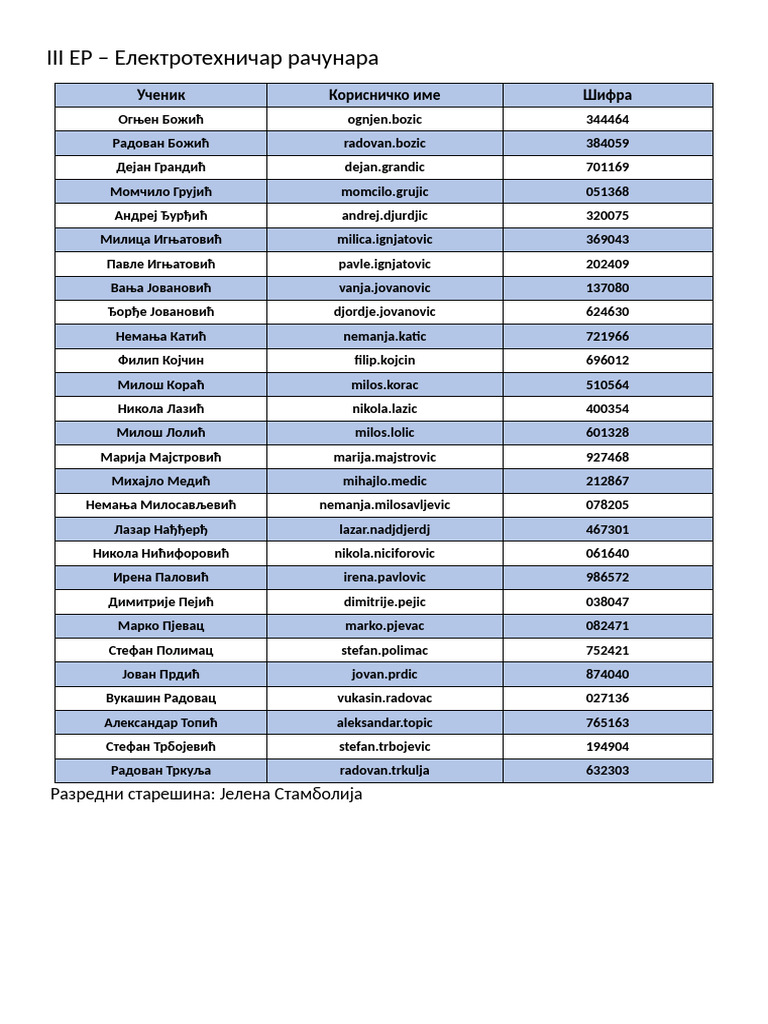 III ЕР – Електротехничар рачунара

| Ученик | Корисничко име | Шифра |
|---|---|---|
| Огњен Божић | ognjen.bozic | 344464 |
| Радован Божић | radovan.bozic | 384059 |
| Дејан Грандић | dejan.grandic | 701169 |
| Момчило Грујић | momcilo.grujic | 051368 |
| Андреј Ђурђић | andrej.djurdjic | 320075 |
| Милица Игњатовић | milica.ignjatovic | 369043 |
| Павле Игњатовић | pavle.ignjatovic | 202409 |
| Вања Јовановић | vanja.jovanovic | 137080 |
| Ђорђе Јовановић | djordje.jovanovic | 624630 |
| Немања Катић | nemanja.katic | 721966 |
| Филип Којчин | filip.kojcin | 696012 |
| Милош Кораћ | milos.korac | 510564 |
| Никола Лазић | nikola.lazic | 400354 |
| Милош Лолић | milos.lolic | 601328 |
| Марија Мајстровић | marija.majstrovic | 927468 |
| Михајло Медић | mihajlo.medic | 212867 |
| Немања Милосављевић | nemanja.milosavljevic | 078205 |
| Лазар Нађђерђ | lazar.nadjdjerdj | 467301 |
| Никола Нићифоровић | nikola.niciforovic | 061640 |
| Ирена Паловић | irena.pavlovic | 986572 |
| Димитрије Пејић | dimitrije.pejic | 038047 |
| Марко Пјевац | marko.pjevac | 082471 |
| Стефан Полимац | stefan.polimac | 752421 |
| Јован Прдић | jovan.prdic | 874040 |
| Вукашин Радовац | vukasin.radovac | 027136 |
| Александар Топић | aleksandar.topic | 765163 |
| Стефан Трбојевић | stefan.trbojevic | 194904 |
| Радован Тркуља | radovan.trkulja | 632303 |

Разредни старешина: Јелена Стамболија